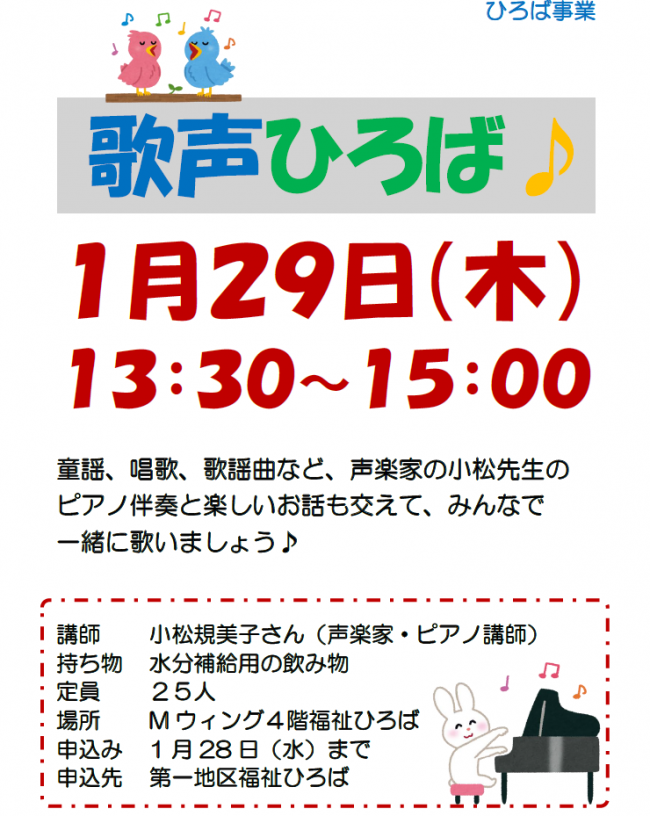 ひろば事業

歌声ひろば♪

1月29日(木)

13:30~15:00

童謡、唱歌、歌謡曲など、声楽家の小松先生のピアノ伴奏と楽しいお話も交えて、みんなで一緒に歌いましょう♪

講師　小松規美子さん（声楽家・ピアノ講師）
持ち物　水分補給用の飲み物
定員　２５人
場所　Ｍウィング４階福祉ひろば
申込み　１月２８日（水）まで
申込先　第一地区福祉ひろば